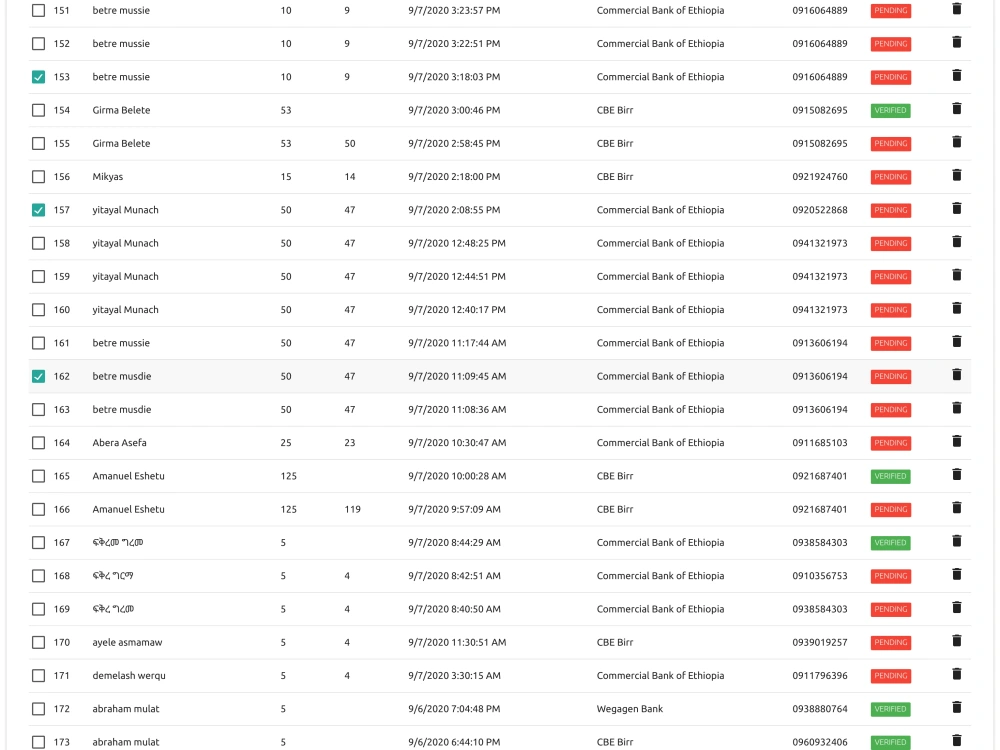 | | | | | | | | |
|---|---|---|---|---|---|---|---|
| 151 | betre mussie | 10 | 9 | 9/7/2020 3:23:57 PM | Commercial Bank of Ethiopia | 0916064889 | PENDING |
| 152 | betre mussie | 10 | 9 | 9/7/2020 3:22:51 PM | Commercial Bank of Ethiopia | 0916064889 | PENDING |
| 153 | betre mussie | 10 | 9 | 9/7/2020 3:18:03 PM | Commercial Bank of Ethiopia | 0916064889 | PENDING |
| 154 | Girma Belete | 53 | | 9/7/2020 3:00:46 PM | CBE Birr | 0915082695 | VERIFIED |
| 155 | Girma Belete | 53 | 50 | 9/7/2020 2:58:45 PM | CBE Birr | 0915082695 | PENDING |
| 156 | Mikyas | 15 | 14 | 9/7/2020 2:18:00 PM | CBE Birr | 0921924760 | PENDING |
| 157 | yitayal Munach | 50 | 47 | 9/7/2020 2:08:55 PM | Commercial Bank of Ethiopia | 0920522868 | PENDING |
| 158 | yitayal Munach | 50 | 47 | 9/7/2020 12:48:25 PM | Commercial Bank of Ethiopia | 0941321973 | PENDING |
| 159 | yitayal Munach | 50 | 47 | 9/7/2020 12:44:51 PM | Commercial Bank of Ethiopia | 0941321973 | PENDING |
| 160 | yitayal Munach | 50 | 47 | 9/7/2020 12:40:17 PM | Commercial Bank of Ethiopia | 0941321973 | PENDING |
| 161 | betre mussie | 50 | 47 | 9/7/2020 11:17:44 AM | Commercial Bank of Ethiopia | 0913606194 | PENDING |
| 162 | betre musdie | 50 | 47 | 9/7/2020 11:09:45 AM | Commercial Bank of Ethiopia | 0913606194 | PENDING |
| 163 | betre musdie | 50 | 47 | 9/7/2020 11:08:36 AM | Commercial Bank of Ethiopia | 0913606194 | PENDING |
| 164 | Abera Asefa | 25 | 23 | 9/7/2020 10:30:47 AM | Commercial Bank of Ethiopia | 0911685103 | PENDING |
| 165 | Amanuel Eshetu | 125 | | 9/7/2020 10:00:28 AM | CBE Birr | 0921687401 | VERIFIED |
| 166 | Amanuel Eshetu | 125 | 119 | 9/7/2020 9:57:09 AM | CBE Birr | 0921687401 | PENDING |
| 167 | ፍቅረመ ግረመ | 5 | | 9/7/2020 8:44:29 AM | Commercial Bank of Ethiopia | 0938584303 | VERIFIED |
| 168 | ፍቅረ ግርማ | 5 | 4 | 9/7/2020 8:42:51 AM | Commercial Bank of Ethiopia | 0910356753 | PENDING |
| 169 | ፍቅረ ግረመ | 5 | 4 | 9/7/2020 8:40:50 AM | Commercial Bank of Ethiopia | 0938584303 | PENDING |
| 170 | ayele asmamaw | 5 | 4 | 9/7/2020 11:30:51 AM | CBE Birr | 0939019257 | PENDING |
| 171 | demelash werqu | 5 | 4 | 9/7/2020 3:30:15 AM | Commercial Bank of Ethiopia | 0911796396 | PENDING |
| 172 | abraham mulat | 5 | | 9/6/2020 7:04:48 PM | Wegagen Bank | 0938880764 | VERIFIED |
| 173 | abraham mulat | 5 | | 9/6/2020 6:44:10 PM | CBE Birr | 0960932406 | VERIFIED |